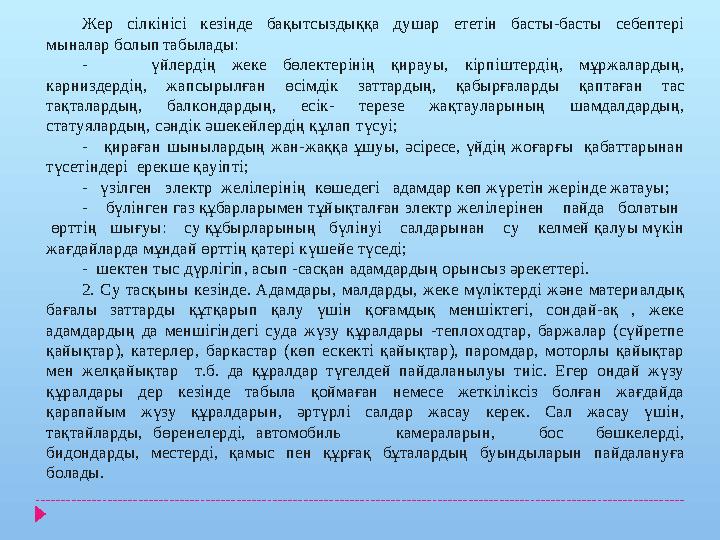 Жер сілкінісі кезінде бақытсыздыққа душар ететін басты-басты себептері мыналар болып табылады:

- үйлердің жеке бөлектерінің қирауы, кірпіштердің, мұржалардың, карниздердің, жапсырылған өсімдік заттардың, қабырғаларды қаптаған тас тақталардың, балкондардың, есік- терезе жақтауларының шамдалдардың, статуялардың, сәндік әшекейлердің құлап түсуі;

- қираған шынылардың жан-жаққа ұшуы, әсіресе, үйдің жоғарғы қабаттарынан түсетіндері ерекше қауіпті;

- үзілген электр желілерінің көшедегі адамдар көп жүретін жерінде жатауы;

- бүлінген газ құбарларымен тұйықталған электр желілерінен пайда болатын өрттің шығуы: су құбырларының бүлінуі салдарынан су келмей қалуы мүкін жағдайларда мұндай өрттің қатері күшейе түседі;

- шектен тыс дүрлігіп, асып -сасқан адамдардың орынсыз әрекеттері.

2. Су тасқыны кезінде. Адамдары, малдарды, жеке мүліктерді және материалдық бағалы заттарды құтқарып қалу үшін қоғамдық меншіктегі, сондай-ақ , жеке адамдардың да меншігіндегі суда жүзу құралдары -теплоходтар, баржалар (сүйретпе қайықтар), катерлер, баркастар (көп ескекті қайықтар), паромдар, моторлы қайықтар мен желқайықтар т.б. да құралдар түгелдей пайдаланылуы тиіс. Егер ондай жүзу құралдары дер кезінде табыла қоймаған немесе жеткіліксіз болған жағдайда қарапайым жүзу құралдарын, әртүрлі салдар жасау керек. Сал жасау үшін, тақтайларды, бөренелерді, автомобиль камераларын, бос бөшкелерді, бидондарды, местерді, қамыс пен құрғақ бұталардың буындыларын пайдалануға болады.